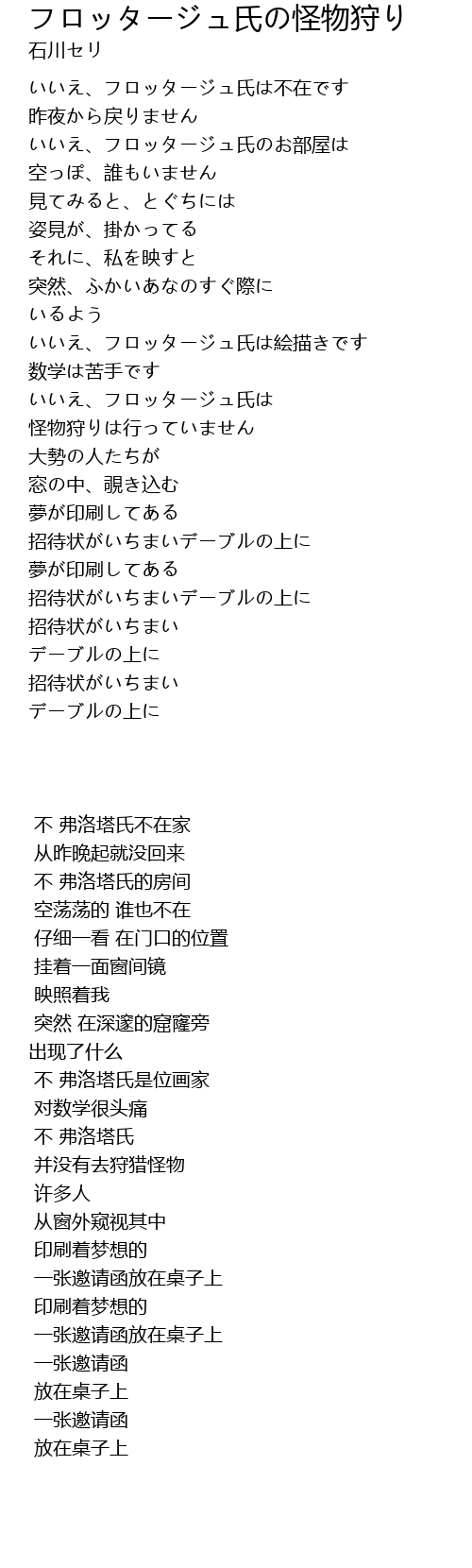 フロッタージュ氏の怪物狩り
石川セリ

いいえ、フロッタージュ氏は不在です
昨夜から戻りません
いいえ、フロッタージュ氏のお部屋は
空っぽ、誰もいません
見てみると、とぐちには
姿見が、掛かってる
それに、私を映すと
突然、ふかいあなのすぐ際に
いるよう
いいえ、フロッタージュ氏は絵描きです
数学は苦手です
いいえ、フロッタージュ氏は
怪物狩りは行っていません
大勢の人たちが
窓の中、覗き込む
夢が印刷してある
招待状がいちまいデーブルの上に
夢が印刷してある
招待状がいちまいデーブルの上に
招待状がいちまい
デーブルの上に
招待状がいちまい
デーブルの上に

不 弗洛塔氏不在家
从昨晚起就没回来
不 弗洛塔氏的房间
空荡荡的 谁也不在
仔细一看 在门口的位置
挂着一面窗间镜
映照着我
突然 在深邃的窟窿旁
出现了什么
不 弗洛塔氏是位画家
对数学很头痛
不 弗洛塔氏
并没有去狩猎怪物
许多人
从窗外窥视其中
印刷着梦想的
一张邀请函放在桌子上
印刷着梦想的
一张邀请函放在桌子上
一张邀请函
放在桌子上
一张邀请函
放在桌子上